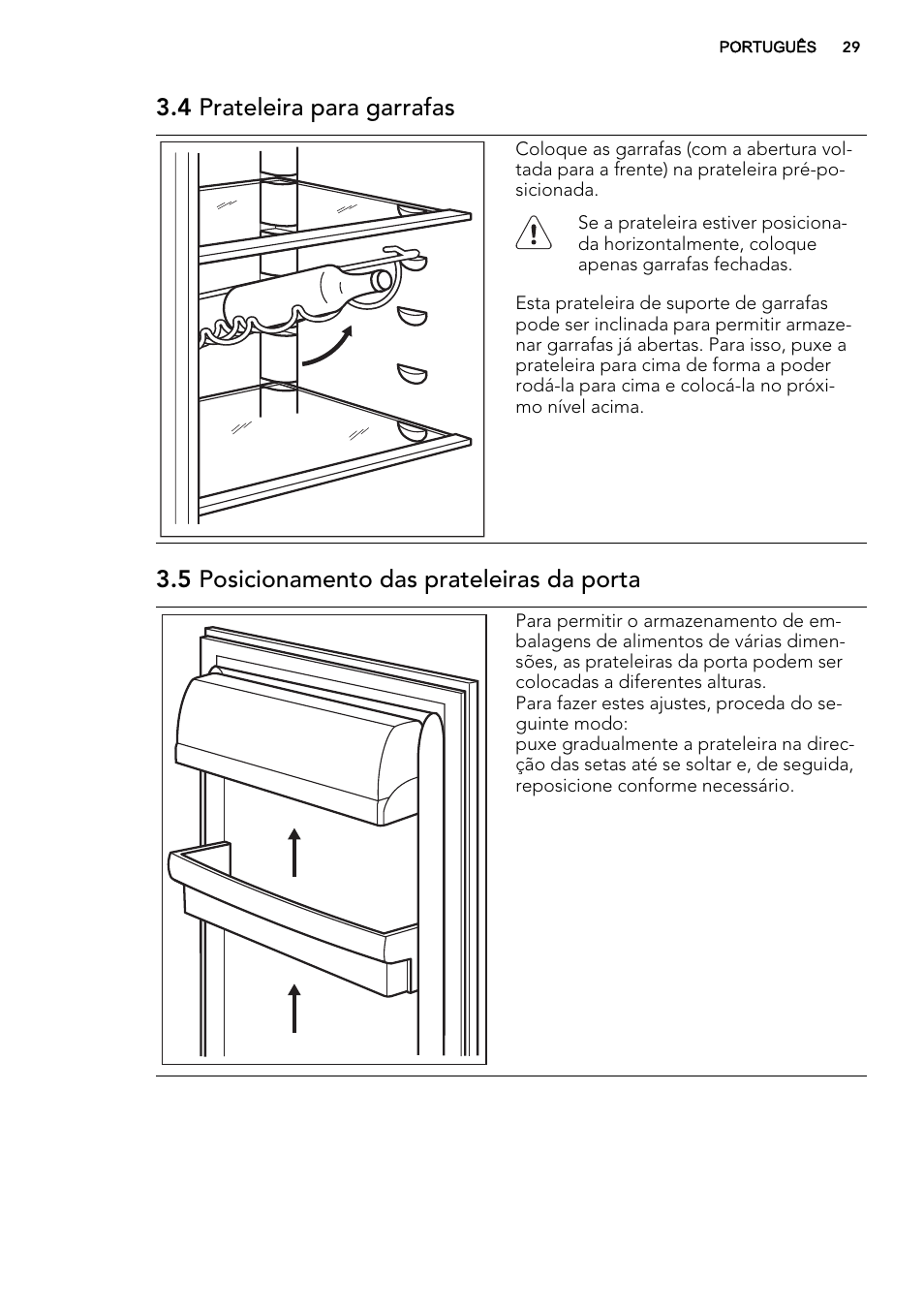 PORTUGUÊS 29

3.4 Prateleira para garrafas

Coloque as garrafas (com a abertura voltada para a frente) na prateleira pré-posicionada.

Se a prateleira estiver posicionada horizontalmente, coloque apenas garrafas fechadas.

Esta prateleira de suporte de garrafas pode ser inclinada para permitir armazenar garrafas já abertas. Para isso, puxe a prateleira para cima de forma a poder rodá-la para cima e colocá-la no próximo nível acima.

3.5 Posicionamento das prateleiras da porta

Para permitir o armazenamento de embalagens de alimentos de várias dimensões, as prateleiras da porta podem ser colocadas a diferentes alturas.
Para fazer estes ajustes, proceda do seguinte modo:
puxe gradualmente a prateleira na direcção das setas até se soltar e, de seguida, reposicione conforme necessário.